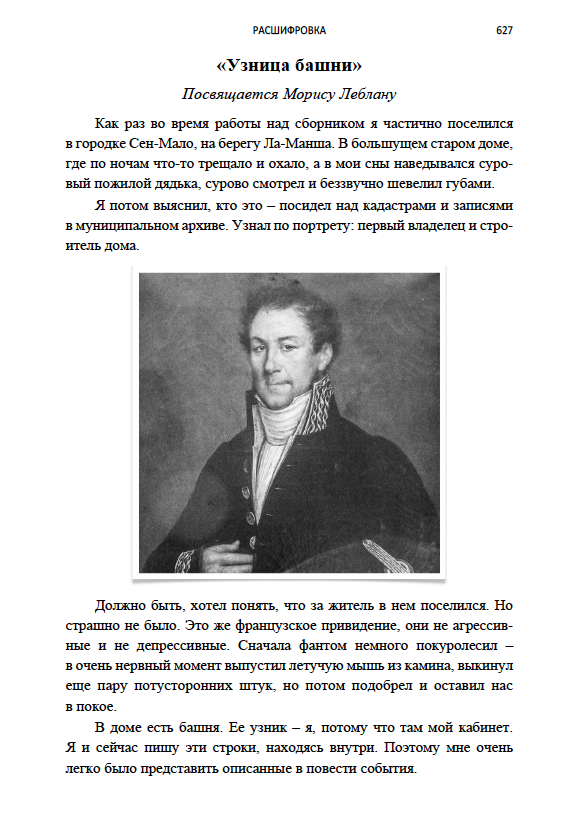 РАСШИФРОВКА 627

«Узница башни»

Посвящается Морису Леблану

Как раз во время работы над сборником я частично поселился в городке Сен-Мало, на берегу Ла-Манша. В большущем старом доме, где по ночам что-то трещало и охало, а в мои сны наведывался суровый пожилой дядька, сурово смотрел и беззвучно шевелил губами.

Я потом выяснил, кто это – посидел над кадастрами и записями в муниципальном архиве. Узнал по портрету: первый владелец и строитель дома.

Должно быть, хотел понять, что за житель в нем поселился. Но страшно не было. Это же французское привидение, они не агрессивные и не депрессивные. Сначала фантом немного покуролесил – в очень нервный момент выпустил летучую мышь из камина, выкинул еще пару потусторонних штук, но потом подобрел и оставил нас в покое.

В доме есть башня. Ее узник – я, потому что там мой кабинет. Я и сейчас пишу эти строки, находясь внутри. Поэтому мне очень легко было представить описанные в повести события.